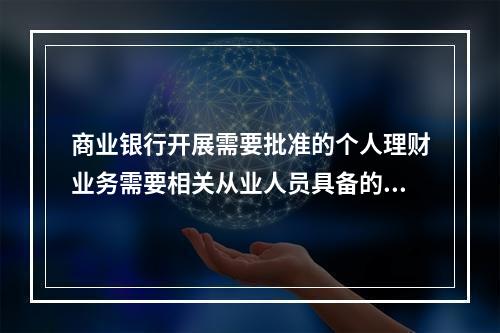 商业银行开展需要批准的个人理财业务需要相关从业人员具备的...